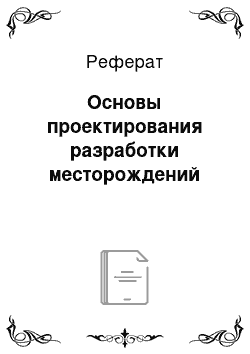 Реферат

Основы проектирования разработки месторождений